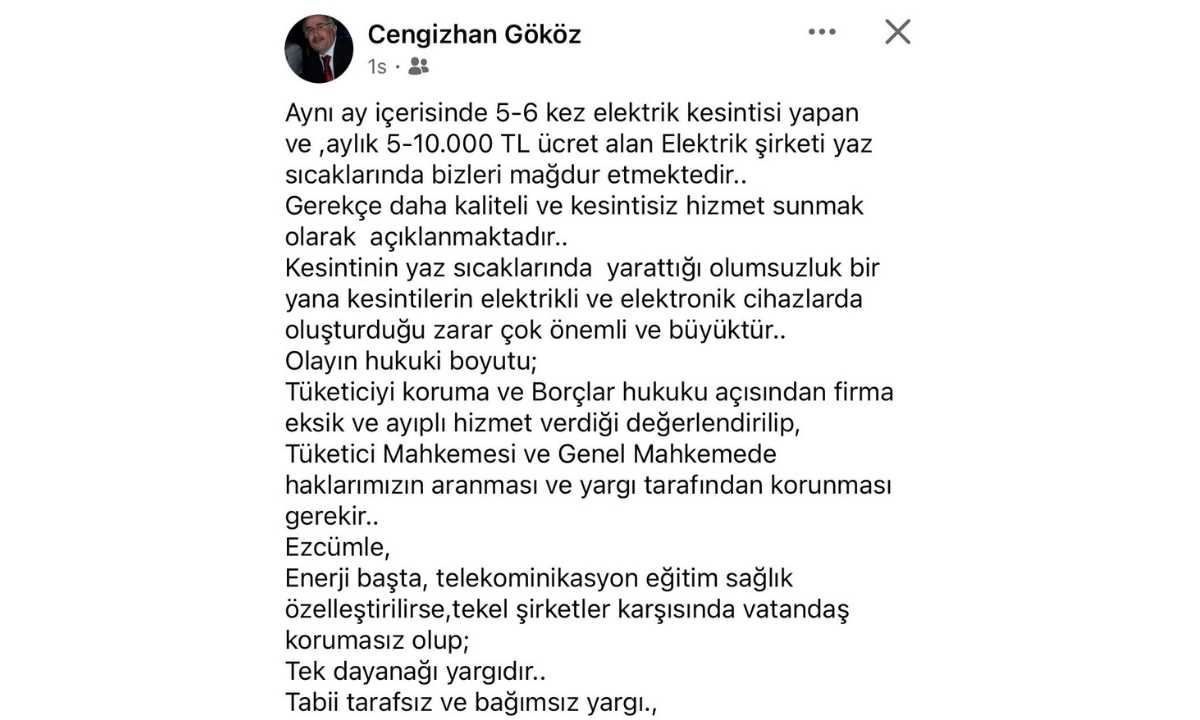 Cengizhan Gököz
1s ·

Aynı ay içerisinde 5-6 kez elektrik kesintisi yapan ve ,aylık 5-10.000 TL ücret alan Elektrik şirketi yaz sıcaklarında bizleri mağdur etmektedir..
Gerekçe daha kaliteli ve kesintisiz hizmet sunmak olarak açıklanmaktadır..
Kesintinin yaz sıcaklarında yarattığı olumsuzluk bir yana kesintilerin elektrikli ve elektronik cihazlarda oluşturduğu zarar çok önemli ve büyüktür..
Olayın hukuki boyutu;
Tüketiciyi koruma ve Borçlar hukuku açısından firma eksik ve ayıplı hizmet verdiği değerlendirilip,
Tüketici Mahkemesi ve Genel Mahkemede haklarımızın aranması ve yargı tarafından korunması gerekir..
Ezcümle,
Enerji başta, telekominikasyon eğitim sağlık özelleştirilirse,tekel şirketler karşısında vatandaş korumasız olup;
Tek dayanağı yargıdır..
Tabii tarafsız ve bağımsız yargı.,